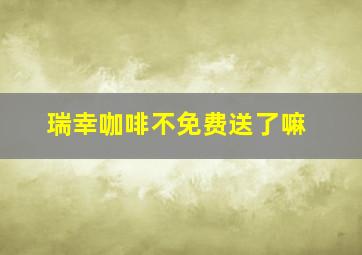 瑞幸咖啡不免费送了嘛